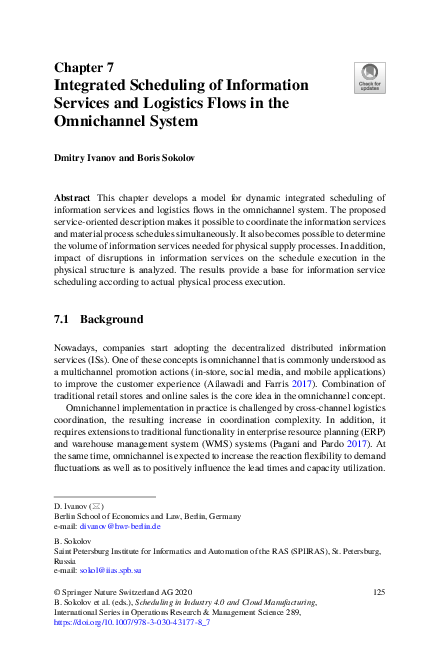 Chapter 7
Integrated Scheduling of Information Services and Logistics Flows in the Omnichannel System

Check for updates

Dmitry Ivanov and Boris Sokolov

Abstract This chapter develops a model for dynamic integrated scheduling of information services and logistics flows in the omnichannel system. The proposed service-oriented description makes it possible to coordinate the information services and material process schedules simultaneously. It also becomes possible to determine the volume of information services needed for physical supply processes. In addition, impact of disruptions in information services on the schedule execution in the physical structure is analyzed. The results provide a base for information service scheduling according to actual physical process execution.

7.1 Background

Nowadays, companies start adopting the decentralized distributed information services (ISs). One of these concepts is omnichannel that is commonly understood as a multichannel promotion actions (in-store, social media, and mobile applications) to improve the customer experience (Ailawadi and Farris 2017). Combination of traditional retail stores and online sales is the core idea in the omnichannel concept.

Omnichannel implementation in practice is challenged by cross-channel logistics coordination, the resulting increase in coordination complexity. In addition, it requires extensions to traditional functionality in enterprise resource planning (ERP) and warehouse management system (WMS) systems (Pagani and Pardo 2017). At the same time, omnichannel is expected to increase the reaction flexibility to demand fluctuations as well as to positively influence the lead times and capacity utilization.

D. Ivanov (✉)
Berlin School of Economics and Law, Berlin, Germany
e-mail: divanov@hwr-berlin.de

B. Sokolov
Saint Petersburg Institute for Informatics and Automation of the RAS (SPIIRAS), St. Petersburg, Russia
e-mail: sokol@iias.spb.su

© Springer Nature Switzerland AG 2020
B. Sokolov et al. (eds.), Scheduling in Industry 4.0 and Cloud Manufacturing, International Series in Operations Research & Management Science 289, https://doi.org/10.1007/978-3-030-43177-8_7

125